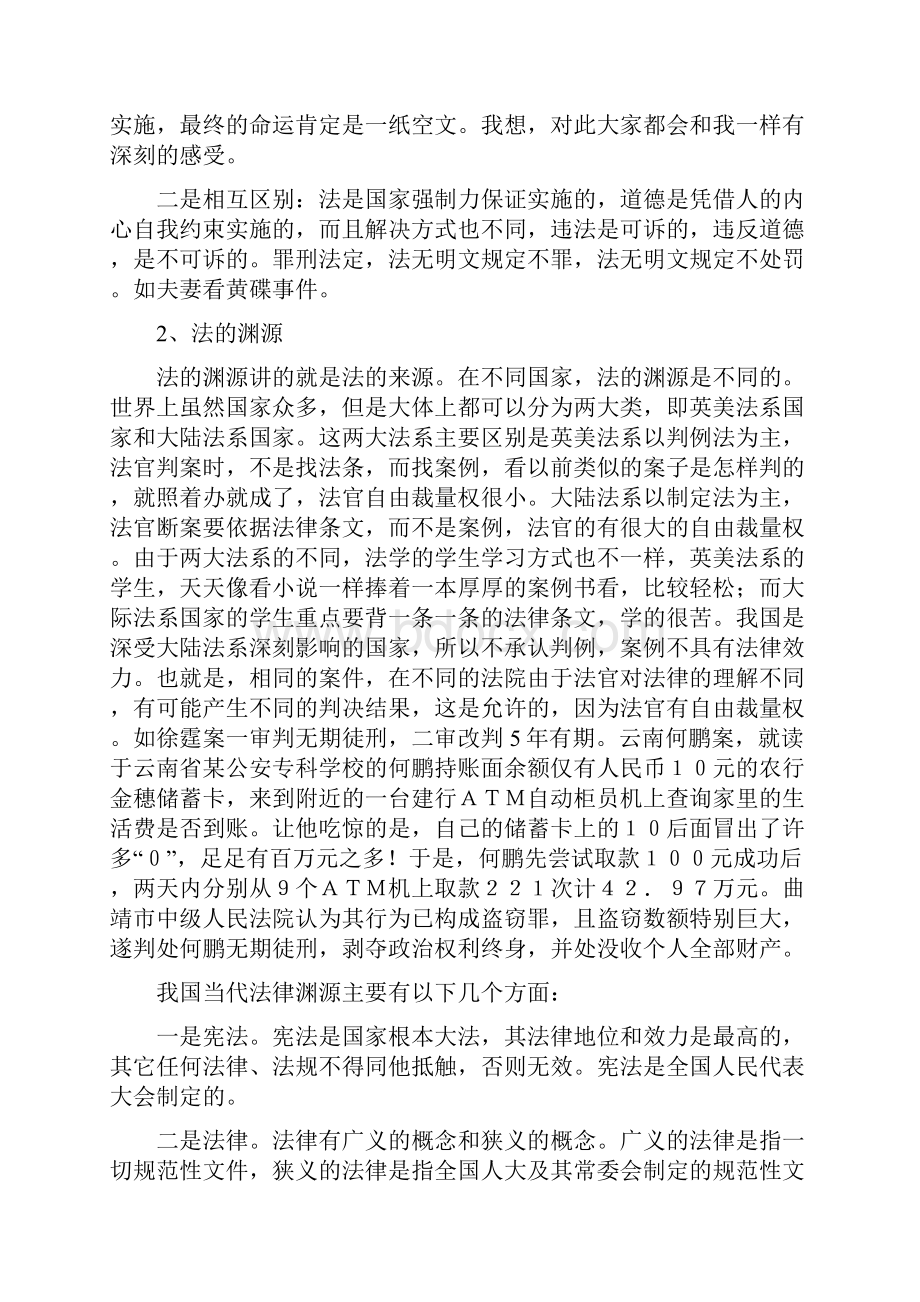 实施，最终的命运肯定是一纸空文。我想，对此大家都会和我一样有深刻的感受。

二是相互区别：法是国家强制力保证实施的，道德是凭借人的内心自我约束实施的，而且解决方式也不同，违法是可诉的，违反道德，是不可诉的。罪刑法定，法无明文规定不罪，法无明文规定不处罚。如夫妻看黄碟事件。

2、法的渊源

法的渊源讲的就是法的来源。在不同国家，法的渊源是不同的。世界上虽然国家众多，但是大体上都可以分为两大类，即英美法系国家和大陆法系国家。这两大法系主要区别是英美法系以判例法为主，法官判案时，不是找法条，而找案例，看以前类似的案子是怎样判的，就照着办就成了，法官自由裁量权很小。大陆法系以制定法为主，法官断案要依据法律条文，而不是案例，法官的有很大的自由裁量权。由于两大法系的不同，法学的学生学习方式也不一样，英美法系的学生，天天像看小说一样捧着一本厚厚的案例书看，比较轻松；而大际法系国家的学生重点要背一条一条的法律条文，学的很苦。我国是深受大陆法系深刻影响的国家，所以不承认判例，案例不具有法律效力。也就是，相同的案件，在不同的法院由于法官对法律的理解不同，有可能产生不同的判决结果，这是允许的，因为法官有自由裁量权。如徐霆案一审判无期徒刑，二审改判5年有期。云南何鹏案，就读于云南省某公安专科学校的何鹏持账面余额仅有人民币１０元的农行金穗储蓄卡，来到附近的一台建行ＡＴＭ自动柜员机上查询家里的生活费是否到账。让他吃惊的是，自己的储蓄卡上的１０后面冒出了许多“０”，足足有百万元之多！于是，何鹏先尝试取款１００元成功后，两天内分别从９个ＡＴＭ机上取款２２１次计４２．９７万元。曲靖市中级人民法院认为其行为已构成盗窃罪，且盗窃数额特别巨大，遂判处何鹏无期徒刑，剥夺政治权利终身，并处没收个人全部财产。

我国当代法律渊源主要有以下几个方面：

一是宪法。宪法是国家根本大法，其法律地位和效力是最高的，其它任何法律、法规不得同他抵触，否则无效。宪法是全国人民代表大会制定的。

二是法律。法律有广义的概念和狭义的概念。广义的法律是指一切规范性文件，狭义的法律是指全国人大及其常委会制定的规范性文